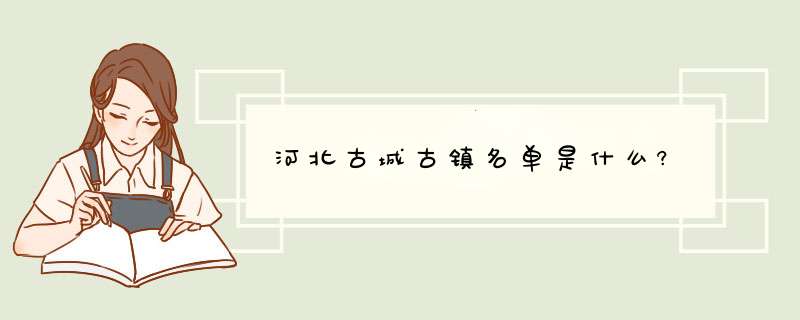 河北古城古镇名单是什么?